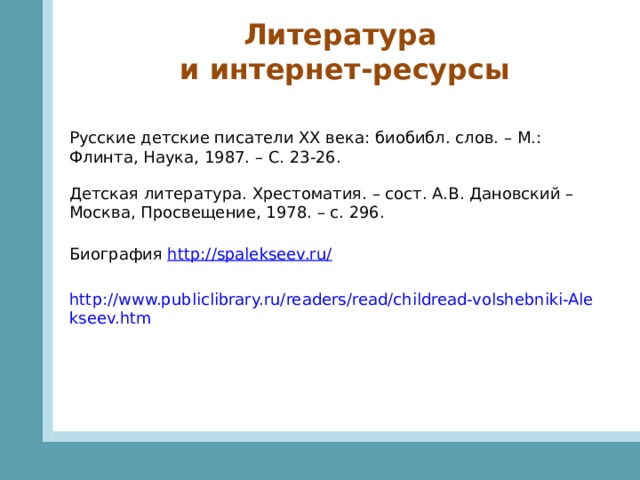 Литература
и интернет-ресурсы

Русские детские писатели XX века: биобибл. слов. – М.: Флинта, Наука, 1987. – С. 23-26.

Детская литература. Хрестоматия. – сост. А.В. Дановский – Москва, Просвещение, 1978. – с. 296.

Биография http://spalekseev.ru/

http://www.publiclibrary.ru/readers/read/childread-volshebniki-Alekseev.htm